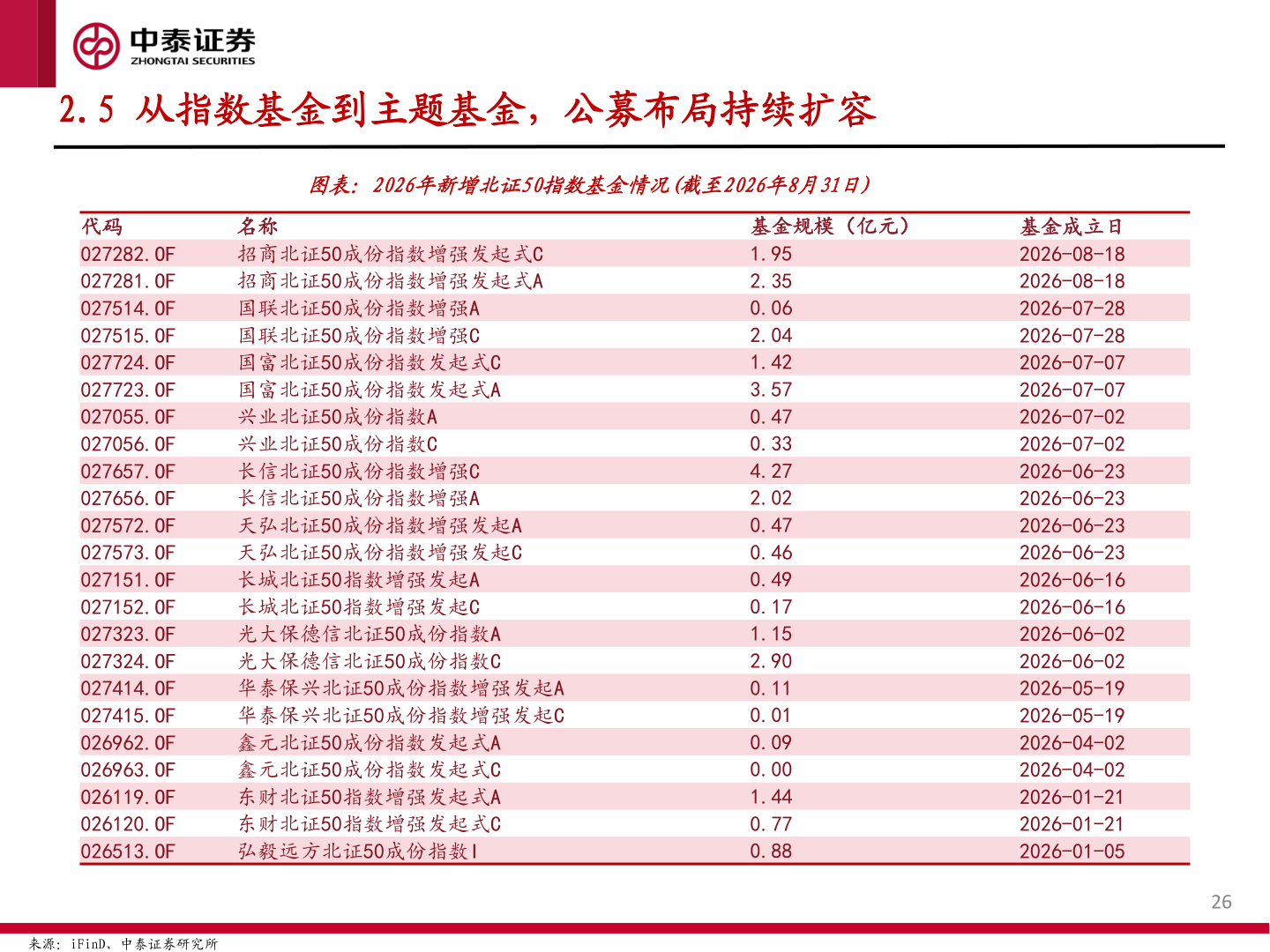 中泰证券
ZHONGTAI SECURITIES

2.5 从指数基金到主题基金，公募布局持续扩容

图表：2026年新增北证50指数基金情况（截至2026年8月31日）

| 代码 | 名称 | 基金规模（亿元） | 基金成立日 |
|---|---|---|---|
| 027282.OF | 招商北证50成份指数增强发起式C | 1.95 | 2026-08-18 |
| 027281.OF | 招商北证50成份指数增强发起式A | 2.35 | 2026-08-18 |
| 027514.OF | 国联北证50成份指数增强A | 0.06 | 2026-07-28 |
| 027515.OF | 国联北证50成份指数增强C | 2.04 | 2026-07-28 |
| 027724.OF | 国富北证50成份指数发起式C | 1.42 | 2026-07-07 |
| 027723.OF | 国富北证50成份指数发起式A | 3.57 | 2026-07-07 |
| 027055.OF | 兴业北证50成份指数A | 0.47 | 2026-07-02 |
| 027056.OF | 兴业北证50成份指数C | 0.33 | 2026-07-02 |
| 027657.OF | 长信北证50成份指数增强C | 4.27 | 2026-06-23 |
| 027656.OF | 长信北证50成份指数增强A | 2.02 | 2026-06-23 |
| 027572.OF | 天弘北证50成份指数增强发起A | 0.47 | 2026-06-23 |
| 027573.OF | 天弘北证50成份指数增强发起C | 0.46 | 2026-06-23 |
| 027151.OF | 长城北证50指数增强发起A | 0.49 | 2026-06-16 |
| 027152.OF | 长城北证50指数增强发起C | 0.17 | 2026-06-16 |
| 027323.OF | 光大保德信北证50成份指数A | 1.15 | 2026-06-02 |
| 027324.OF | 光大保德信北证50成份指数C | 2.90 | 2026-06-02 |
| 027414.OF | 华泰保兴北证50成份指数增强发起A | 0.11 | 2026-05-19 |
| 027415.OF | 华泰保兴北证50成份指数增强发起C | 0.01 | 2026-05-19 |
| 026962.OF | 鑫元北证50成份指数发起式A | 0.09 | 2026-04-02 |
| 026963.OF | 鑫元北证50成份指数发起式C | 0.00 | 2026-04-02 |
| 026119.OF | 东财北证50指数增强发起式A | 1.44 | 2026-01-21 |
| 026120.OF | 东财北证50指数增强发起式C | 0.77 | 2026-01-21 |
| 026513.OF | 弘毅远方北证50成份指数I | 0.88 | 2026-01-05 |

26

来源：iFinD、中泰证券研究所